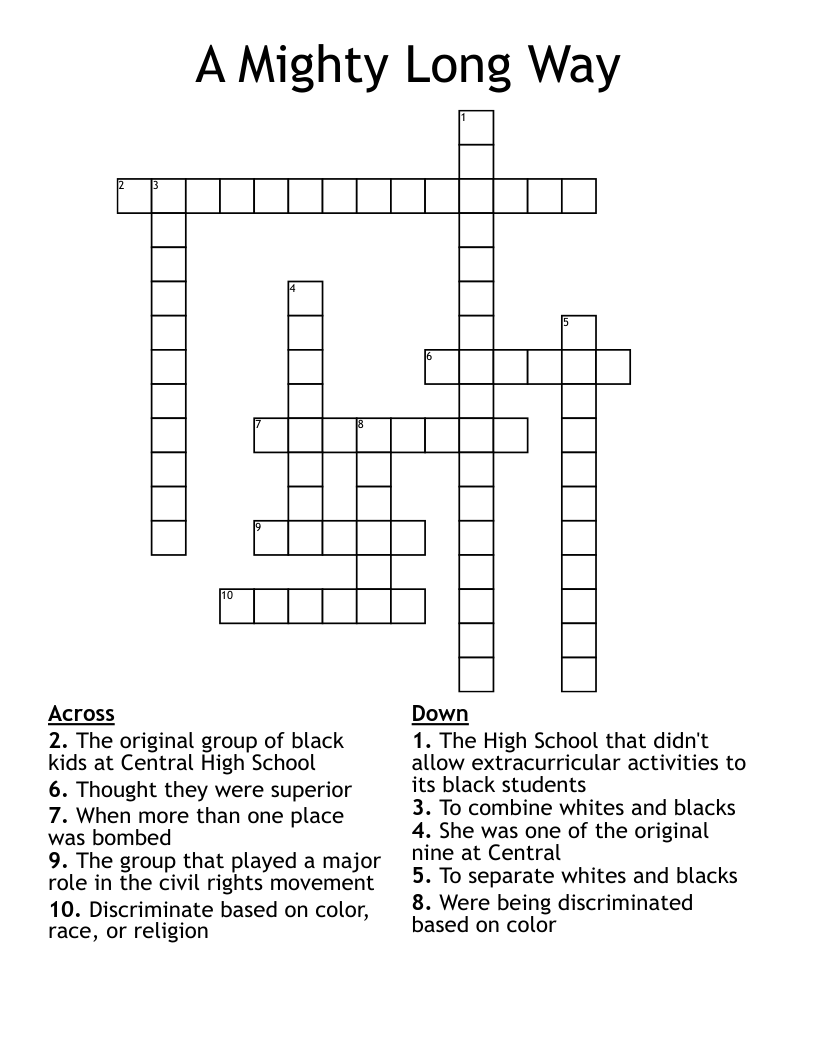 A Mighty Long Way

1

2 3

4

5

6

7 8

9

10

Across
2. The original group of black kids at Central High School
6. Thought they were superior
7. When more than one place was bombed
9. The group that played a major role in the civil rights movement
10. Discriminate based on color, race, or religion

Down
1. The High School that didn't allow extracurricular activities to its black students
3. To combine whites and blacks
4. She was one of the original nine at Central
5. To separate whites and blacks
8. Were being discriminated based on color